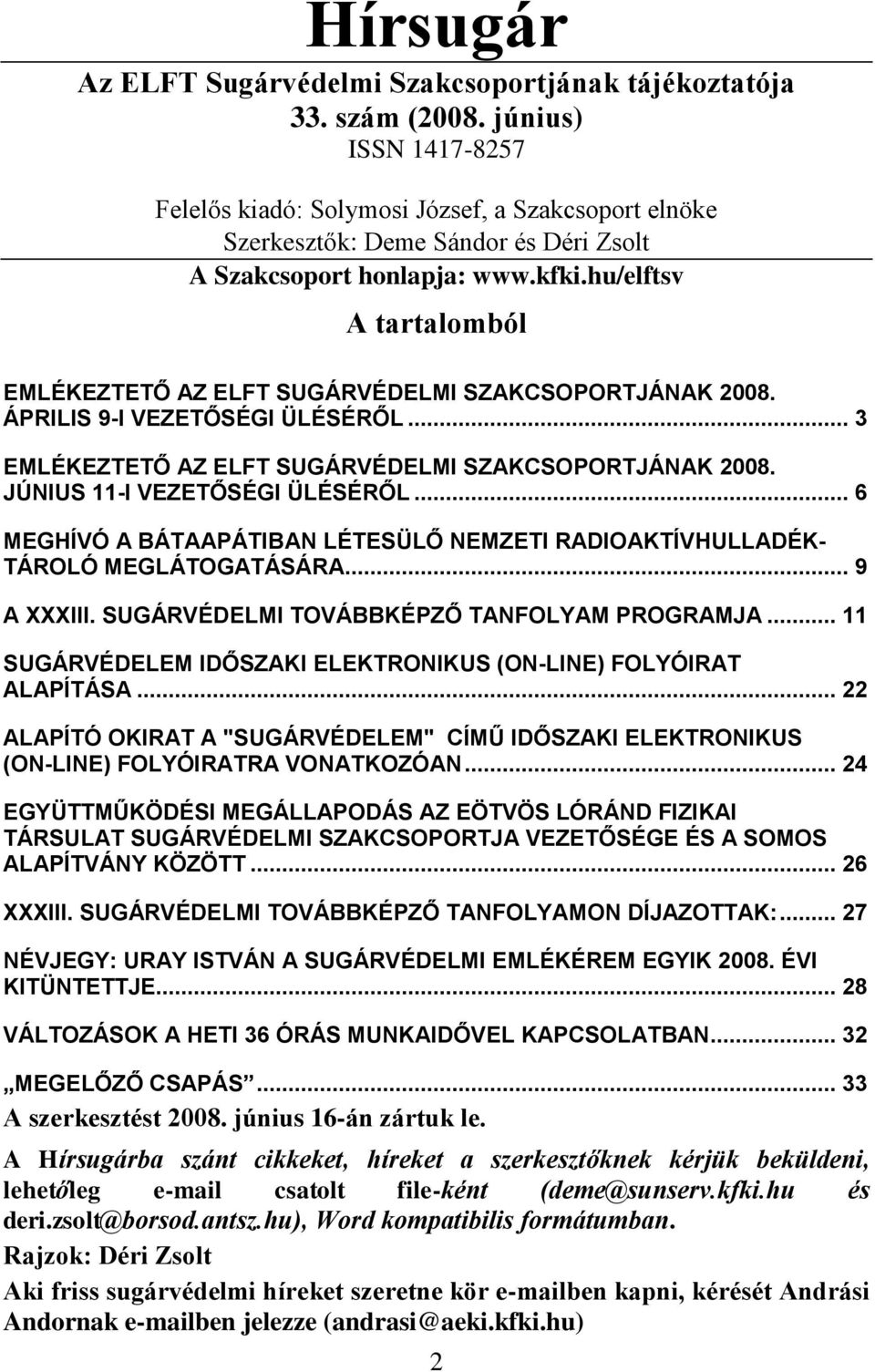 Hírsugár

Az ELFT Sugárvédelmi Szakcsoportjának tájékoztatója
33. szám (2008. június)
ISSN 1417-8257

Felelős kiadó: Solymosi József, a Szakcsoport elnöke
Szerkesztők: Deme Sándor és Déri Zsolt
A Szakcsoport honlapja: www.kfki.hu/elftsv

A tartalomból

EMLÉKEZTETŐ AZ ELFT SUGÁRVÉDELMI SZAKCSOPORTJÁNAK 2008. ÁPRILIS 9-I VEZETŐSÉGI ÜLÉSÉRŐL ... 3

EMLÉKEZTETŐ AZ ELFT SUGÁRVÉDELMI SZAKCSOPORTJÁNAK 2008. JÚNIUS 11-I VEZETŐSÉGI ÜLÉSÉRŐL ... 6

MEGHÍVÓ A BÁTAAPÁTIBAN LÉTESÜLŐ NEMZETI RADIOAKTÍVHULLADÉK-TÁROLÓ MEGLÁTOGATÁSÁRA ... 9

A XXXIII. SUGÁRVÉDELMI TOVÁBBKÉPZŐ TANFOLYAM PROGRAMJA ... 11

SUGÁRVÉDELEM IDŐSZAKI ELEKTRONIKUS (ON-LINE) FOLYÓIRAT ALAPÍTÁSA ... 22

ALAPÍTÓ OKIRAT A "SUGÁRVÉDELEM" CÍMŰ IDŐSZAKI ELEKTRONIKUS (ON-LINE) FOLYÓIRATRA VONATKOZÓAN ... 24

EGYÜTTMŰKÖDÉSI MEGÁLLAPODÁS AZ EÖTVÖS LÓRÁND FIZIKAI TÁRSULAT SUGÁRVÉDELMI SZAKCSOPORTJA VEZETŐSÉGE ÉS A SOMOS ALAPÍTVÁNY KÖZÖTT ... 26

XXXIII. SUGÁRVÉDELMI TOVÁBBKÉPZŐ TANFOLYAMON DÍJAZOTTAK: ... 27

NÉVJEGY: URAY ISTVÁN A SUGÁRVÉDELMI EMLÉKÉREM EGYIK 2008. ÉVI KITÜNTETTJE ... 28

VÁLTOZÁSOK A HETI 36 ÓRÁS MUNKAIDŐVEL KAPCSOLATBAN ... 32

„MEGELŐZŐ CSAPÁS” ... 33

A szerkesztést 2008. június 16-án zártuk le.

A Hírsugárba szánt cikkeket, híreket a szerkesztőknek kérjük beküldeni, lehetőleg e-mail csatolt file-ként (deme@sunserv.kfki.hu és deri.zsolt@borsod.antsz.hu), Word kompatibilis formátumban.

Rajzok: Déri Zsolt

Aki friss sugárvédelmi híreket szeretne kör e-mailben kapni, kérését Andrási Andornak e-mailben jelezze (andrasi@aeki.kfki.hu)

2